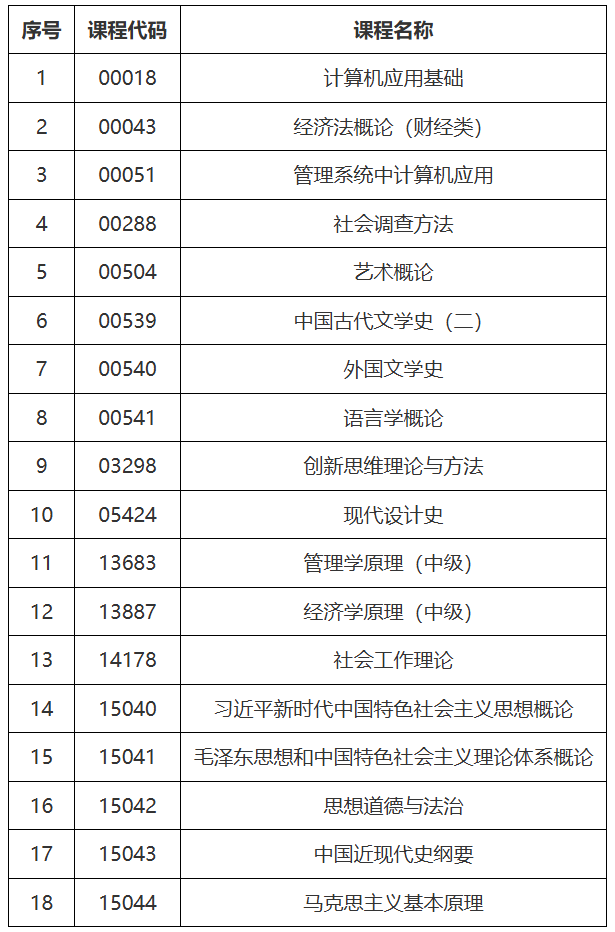 | 序号 | 课程代码 | 课程名称 |
|---|---|---|
| 1 | 00018 | 计算机应用基础 |
| 2 | 00043 | 经济法概论（财经类） |
| 3 | 00051 | 管理系统中计算机应用 |
| 4 | 00288 | 社会调查方法 |
| 5 | 00504 | 艺术概论 |
| 6 | 00539 | 中国古代文学史（二） |
| 7 | 00540 | 外国文学史 |
| 8 | 00541 | 语言学概论 |
| 9 | 03298 | 创新思维理论与方法 |
| 10 | 05424 | 现代设计史 |
| 11 | 13683 | 管理学原理（中级） |
| 12 | 13887 | 经济学原理（中级） |
| 13 | 14178 | 社会工作理论 |
| 14 | 15040 | 习近平新时代中国特色社会主义思想概论 |
| 15 | 15041 | 毛泽东思想和中国特色社会主义理论体系概论 |
| 16 | 15042 | 思想道德与法治 |
| 17 | 15043 | 中国近现代史纲要 |
| 18 | 15044 | 马克思主义基本原理 |